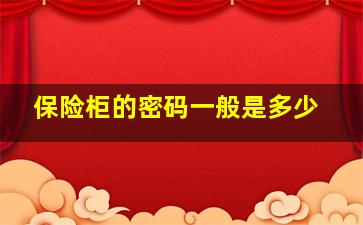 保险柜的密码一般是多少